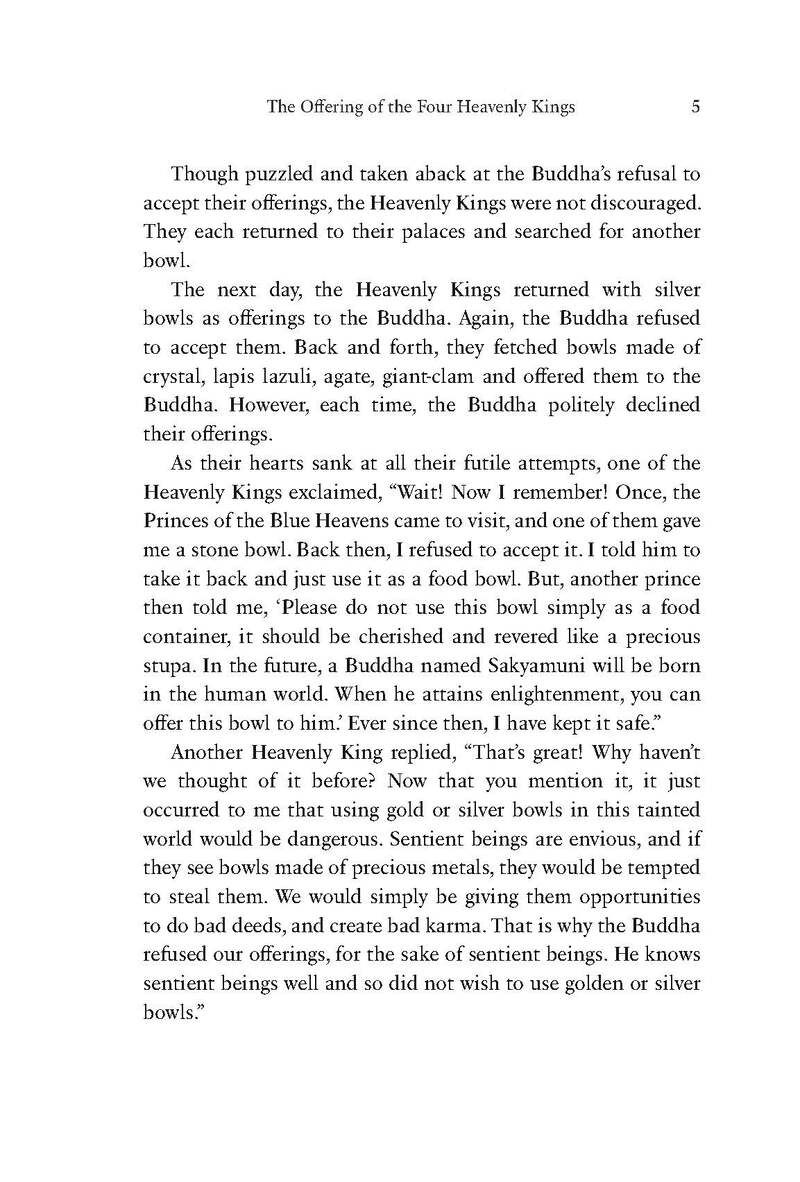 The Offering of the Four Heavenly Kings 5

Though puzzled and taken aback at the Buddha's refusal to accept their offerings, the Heavenly Kings were not discouraged. They each returned to their palaces and searched for another bowl.

The next day, the Heavenly Kings returned with silver bowls as offerings to the Buddha. Again, the Buddha refused to accept them. Back and forth, they fetched bowls made of crystal, lapis lazuli, agate, giant-clam and offered them to the Buddha. However, each time, the Buddha politely declined their offerings.

As their hearts sank at all their futile attempts, one of the Heavenly Kings exclaimed, "Wait! Now I remember! Once, the Princes of the Blue Heavens came to visit, and one of them gave me a stone bowl. Back then, I refused to accept it. I told him to take it back and just use it as a food bowl. But, another prince then told me, 'Please do not use this bowl simply as a food container, it should be cherished and revered like a precious stupa. In the future, a Buddha named Sakyamuni will be born in the human world. When he attains enlightenment, you can offer this bowl to him.' Ever since then, I have kept it safe."

Another Heavenly King replied, "That's great! Why haven't we thought of it before? Now that you mention it, it just occurred to me that using gold or silver bowls in this tainted world would be dangerous. Sentient beings are envious, and if they see bowls made of precious metals, they would be tempted to steal them. We would simply be giving them opportunities to do bad deeds, and create bad karma. That is why the Buddha refused our offerings, for the sake of sentient beings. He knows sentient beings well and so did not wish to use golden or silver bowls."